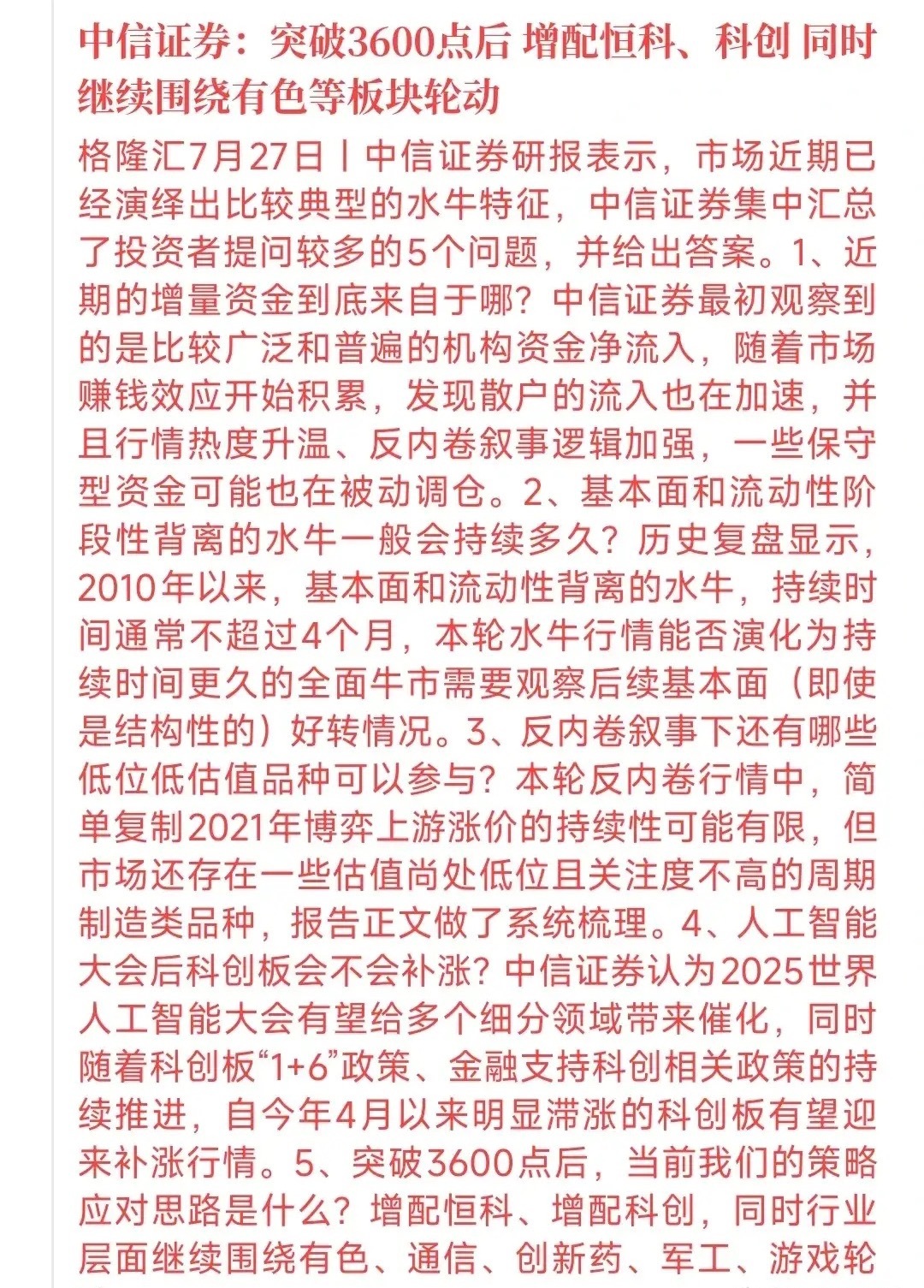 中信证券：突破3600点后 增配恒科、科创 同时继续围绕有色等板块轮动

格隆汇7月27日丨中信证券研报表示，市场近期已经演绎出比较典型的水牛特征，中信证券集中汇总了投资者提问较多的5个问题，并给出答案。1、近期的增量资金到底来自于哪？中信证券最初观察到的是比较广泛和普遍的机构资金净流入，随着市场赚钱效应开始积累，发现散户的流入也在加速，并且行情热度升温、反内卷叙事逻辑加强，一些保守型资金可能也在被动调仓。2、基本面和流动性阶段性背离的水牛一般会持续多久？历史复盘显示，2010年以来，基本面和流动性背离的水牛，持续时间通常不超过4个月，本轮水牛行情能否演化为持续时间更久的全面牛市需要观察后续基本面（即使是结构性的）好转情况。3、反内卷叙事下还有哪些低位低估值品种可以参与？本轮反内卷行情中，简单复制2021年博弈上游涨价的持续性可能有限，但市场还存在一些估值尚处低位且关注度不高的周期制造类品种，报告正文做了系统梳理。4、人工智能大会后科创板会不会补涨？中信证券认为2025世界人工智能大会有望给多个细分领域带来催化，同时随着科创板“1+6”政策、金融支持科创相关政策的持续推进，自今年4月以来明显滞涨的科创板有望迎来补涨行情。5、突破3600点后，当前我们的策略应对思路是什么？增配恒科、增配科创，同时行业层面继续围绕有色、通信、创新药、军工、游戏轮